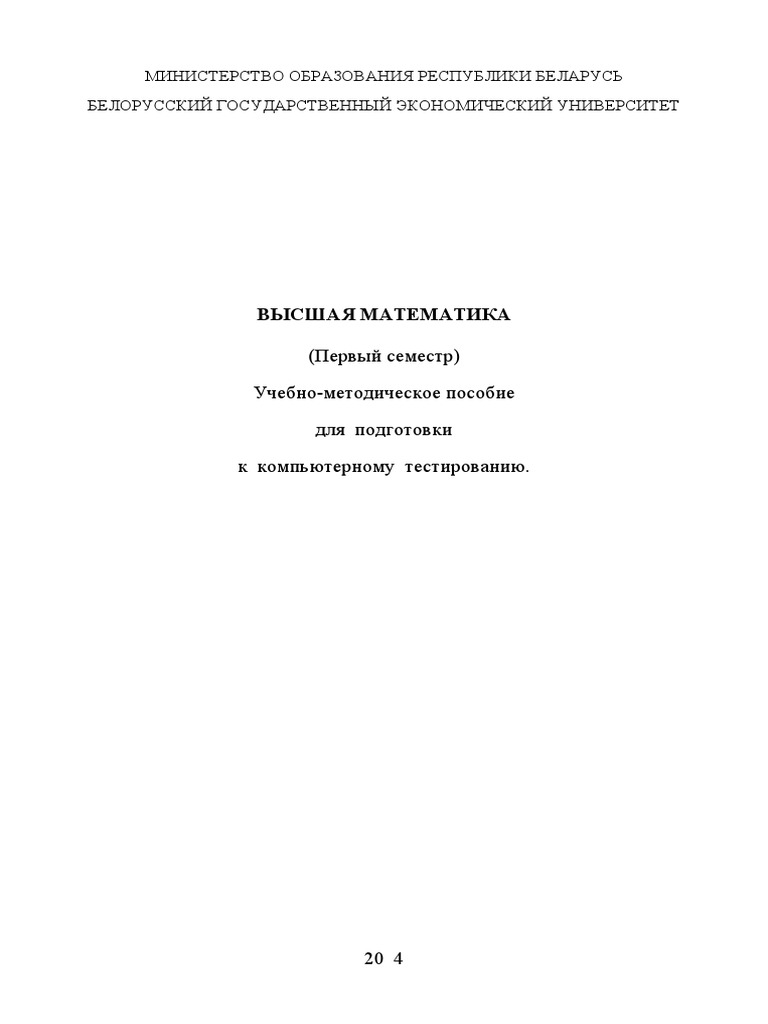 МИНИСТЕРСТВО ОБРАЗОВАНИЯ РЕСПУБЛИКИ БЕЛАРУСЬ
БЕЛОРУССКИЙ ГОСУДАРСТВЕННЫЙ ЭКОНОМИЧЕСКИЙ УНИВЕРСИТЕТ

ВЫСШАЯ МАТЕМАТИКА

(Первый семестр)

Учебно-методическое пособие
для подготовки
к компьютерному тестированию.

20 4